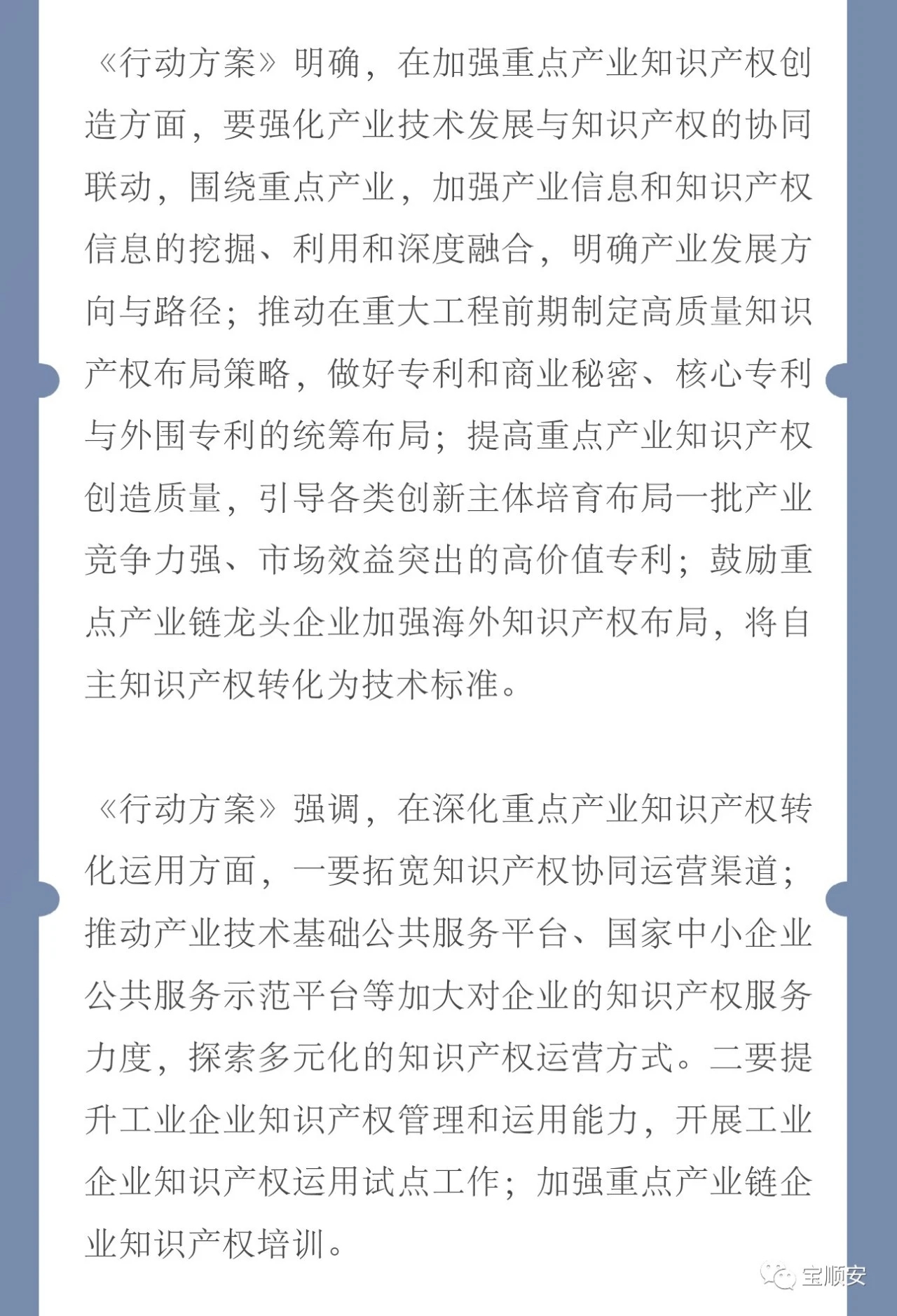 《行动方案》明确，在加强重点产业知识产权创造方面，要强化产业技术发展与知识产权的协同联动，围绕重点产业，加强产业信息和知识产权信息的挖掘、利用和深度融合，明确产业发展方向与路径；推动在重大工程前期制定高质量知识产权布局策略，做好专利和商业秘密、核心专利与外围专利的统筹布局；提高重点产业知识产权创造质量，引导各类创新主体培育布局一批产业竞争力强、市场效益突出的高价值专利；鼓励重点产业链龙头企业加强海外知识产权布局，将自主知识产权转化为技术标准。

《行动方案》强调，在深化重点产业知识产权转化运用方面，一要拓宽知识产权协同运营渠道；推动产业技术基础公共服务平台、国家中小企业公共服务示范平台等加大对企业的知识产权服务力度，探索多元化的知识产权运营方式。二要提升工业企业知识产权管理和运用能力，开展工业企业知识产权运用试点工作；加强重点产业链企业知识产权培训。

宝顺安